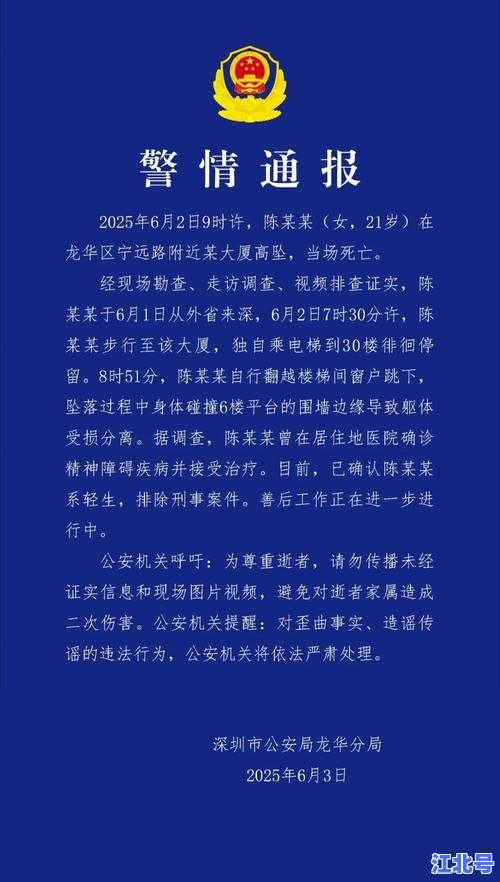 警情通报

2025年6月2日9时许，陈某某（女，21岁）在龙华区宁远路附近某大厦高坠，当场死亡。

经现场勘查、走访调查、视频排查证实，陈某某于6月1日从外省来深，6月2日7时30分许，陈某某步行至该大厦，独自乘电梯到30楼徘徊停留。8时51分，陈某某自行翻越楼梯间窗户跳下，坠落过程中身体碰撞6楼平台的围墙边缘导致躯体受损分离。据调查，陈某某曾在居住地医院确诊精神障碍疾病并接受治疗。目前，已确认陈某某系轻生，排除刑事案件。善后工作正在进一步进行中。

公安机关呼吁：为尊重逝者，请勿传播未经证实信息和现场图片视频，避免对逝者家属造成二次伤害。公安机关提醒：对歪曲事实、造谣传谣的违法行为，公安机关将依法严肃处理。

深圳市公安局龙华分局
2025年6月3日

江北号